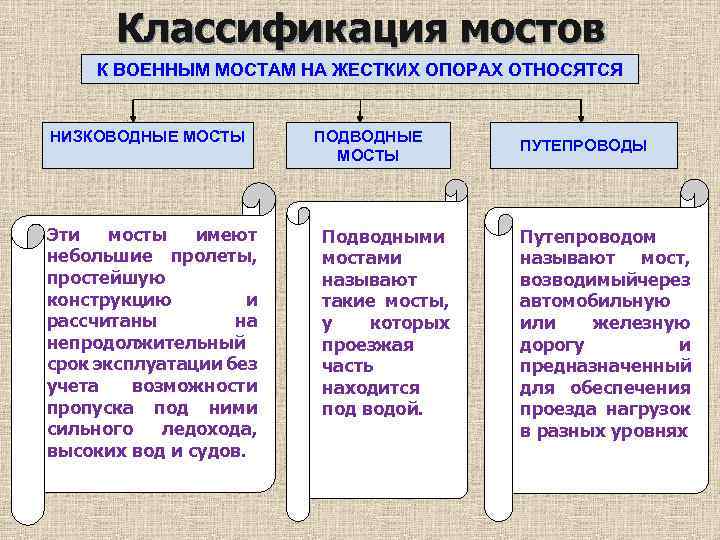 Классификация мостов

К ВОЕННЫМ МОСТАМ НА ЖЕСТКИХ ОПОРАХ ОТНОСЯТСЯ

НИЗКОВОДНЫЕ МОСТЫ

ПОДВОДНЫЕ МОСТЫ

ПУТЕПРОВОДЫ

Эти мосты имеют небольшие пролеты, простейшую конструкцию и рассчитаны на непродолжительный срок эксплуатации без учета возможности пропуска под ними сильного ледохода, высоких вод и судов.

Подводными мостами называют такие мосты, у которых проезжая часть находится под водой.

Путепроводом называют мост, возводимыйчерез автомобильную или железную дорогу и предназначенный для обеспечения проезда нагрузок в разных уровнях